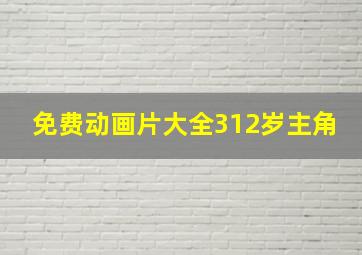 免费动画片大全312岁主角